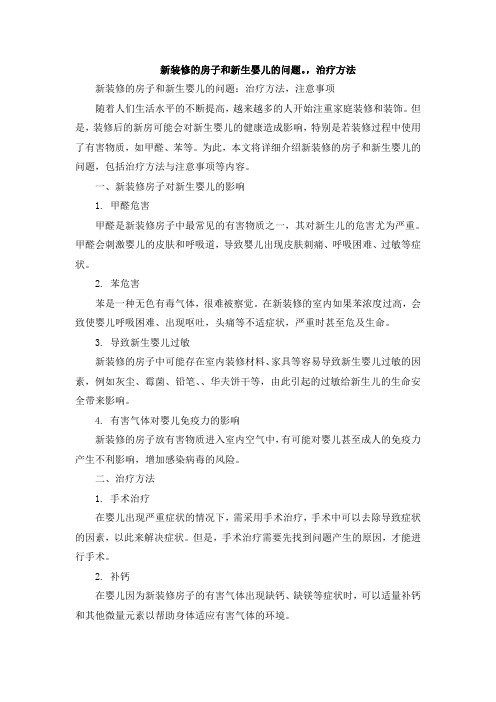 新装修的房子和新生婴儿的问题。，治疗方法

新装修的房子和新生婴儿的问题：治疗方法，注意事项

随着人们生活水平的不断提高，越来越多的人开始注重家庭装修和装饰。但是，装修后的新房可能会对新生婴儿的健康造成影响，特别是若装修过程中使用了有害物质，如甲醛、苯等。为此，本文将详细介绍新装修的房子和新生婴儿的问题，包括治疗方法与注意事项等内容。

一、新装修房子对新生婴儿的影响

1. 甲醛危害

甲醛是新装修房子中最常见的有害物质之一，其对新生儿的危害尤为严重。甲醛会刺激婴儿的皮肤和呼吸道，导致婴儿出现皮肤刺痛、呼吸困难、过敏等症状。

2. 苯危害

苯是一种无色有毒气体，很难被察觉，在新装修的室内如果苯浓度过高，会致使婴儿呼吸困难、出现呕吐，头痛等不适症状，严重时甚至危及生命。

3. 导致新生婴儿过敏

新装修的房子中可能存在室内装修材料、家具等容易导致新生婴儿过敏的因素，例如灰尘、霉菌、铅笔、、华夫饼干等，由此引起的过敏给新生儿的生命安全带来影响。

4. 有害气体对婴儿免疫力的影响

新装修的房子放有害物质进入室内空气中，有可能对婴儿甚至成人的免疫力产生不利影响，增加感染病毒的风险。

二、治疗方法

1. 手术治疗

在婴儿出现严重症状的情况下，需采用手术治疗，手术中可以去除导致症状的因素，以此来解决症状。但是，手术治疗需要先找到问题产生的原因，才能进行手术。

2. 补钙

在婴儿因为新装修房子的有害气体出现缺钙、缺镁等症状时，可以适量补钙和其他微量元素以帮助身体适应有害气体的环境。